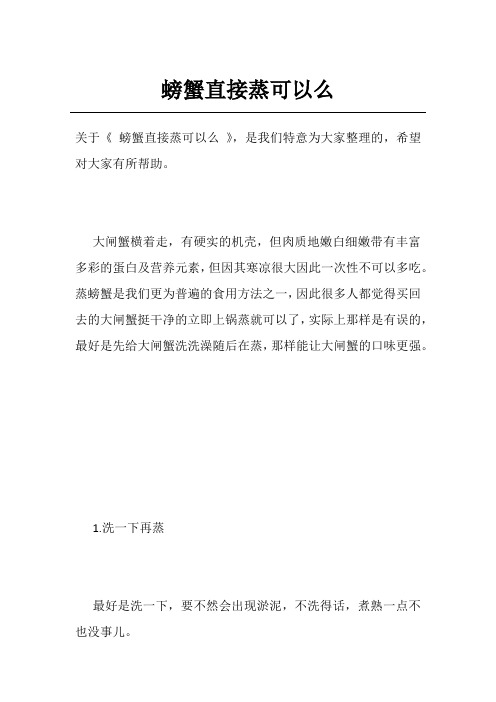 螃蟹直接蒸可以么

关于《 螃蟹直接蒸可以么 》，是我们特意为大家整理的，希望对大家有所帮助。

大闸蟹横着走，有硬实的机壳，但肉质地嫩白细嫩带有丰富多彩的蛋白及营养元素，但因其寒凉很大因此一次性不可以多吃。蒸螃蟹是我们更为普遍的食用方法之一，因此很多人都觉得买回去的大闸蟹挺干净的立即上锅蒸就可以了，实际上那样是有误的，最好是先给大闸蟹洗洗澡随后在蒸，那样能让大闸蟹的口味更强。

1.洗一下再蒸

最好是洗一下，要不然会出现淤泥，不洗得话，煮熟一点不也没事儿。